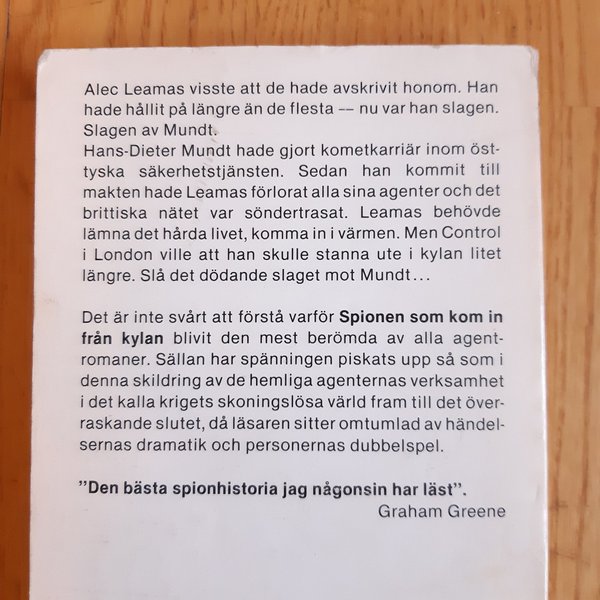 Alec Leamas visste att de hade avskrivit honom. Han hade hållit på längre än de flesta -- nu var han slagen. Slagen av Mundt.

Hans-Dieter Mundt hade gjort kometkarriär inom östtyska säkerhetstjänsten. Sedan han kommit till makten hade Leamas förlorat alla sina agenter och det brittiska nätet var söndertrasat. Leamas behövde lämna det hårda livet, komma in i värmen. Men Control i London ville att han skulle stanna ute i kylan litet längre. Slå det dödande slaget mot Mundt...

Det är inte svårt att förstå varför Spionen som kom in från kylan blivit den mest berömda av alla agentromaner. Sällan har spänningen piskats upp så som i denna skildring av de hemliga agenternas verksamhet i det kalla krigets skoningslösa värld fram till det överraskande slutet, då läsaren sitter omtumlad av händelsernas dramatik och personernas dubbelspel.

"Den bästa spionhistoria jag någonsin har läst".
Graham Greene